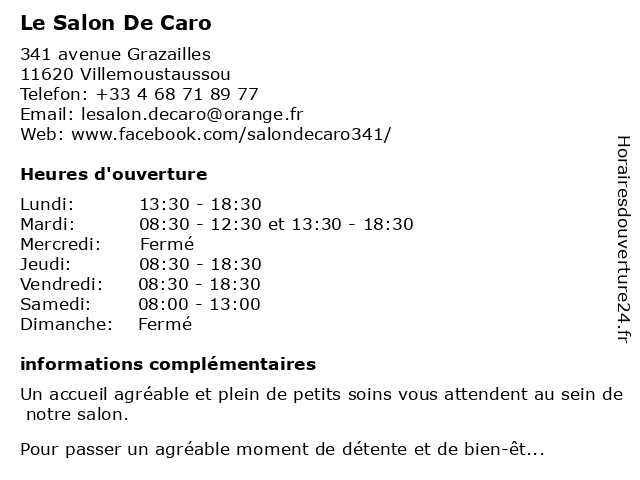 Le Salon De Caro

341 avenue Grazailles
11620 Villemoustaussou
Telefon: +33 4 68 71 89 77
Email: lesalon.decaro@orange.fr
Web: www.facebook.com/salondecaro341/

Heures d'ouverture

| | |
|---|---|
| Lundi: | 13:30 - 18:30 |
| Mardi: | 08:30 - 12:30 et 13:30 - 18:30 |
| Mercredi: | Fermé |
| Jeudi: | 08:30 - 18:30 |
| Vendredi: | 08:30 - 18:30 |
| Samedi: | 08:00 - 13:00 |
| Dimanche: | Fermé |

informations complémentaires

Un accueil agréable et plein de petits soins vous attendent au sein de notre salon.

Pour passer un agréable moment de détente et de bien-êt...

Horairesdouverture24.fr